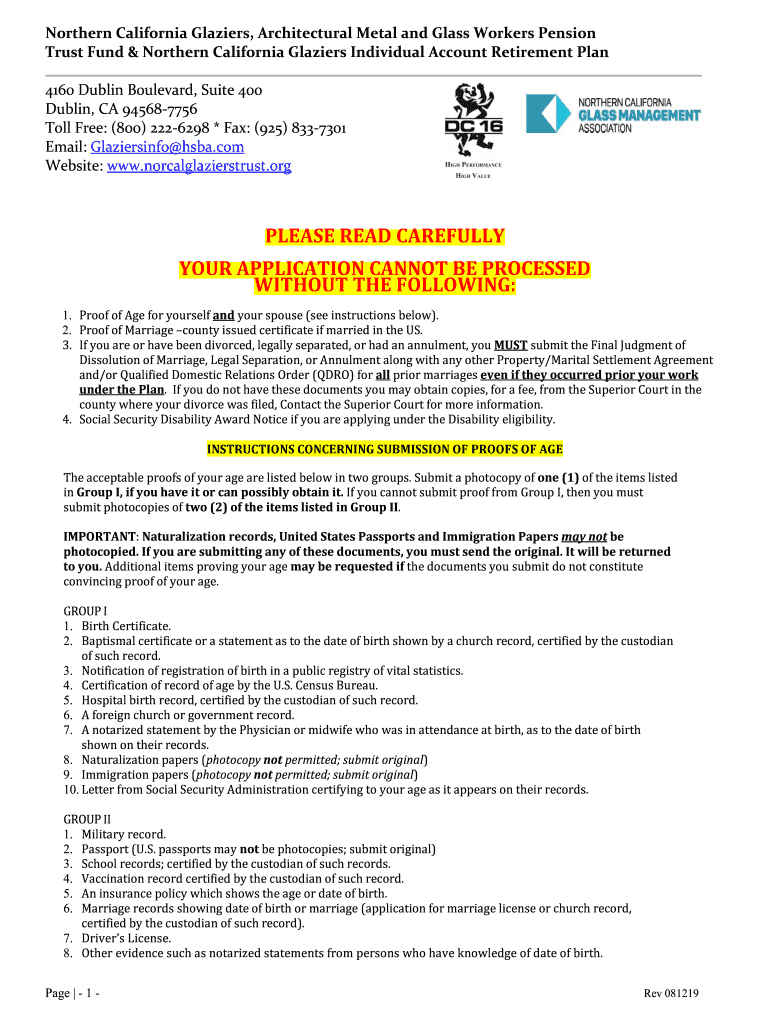 Northern California Glaziers, Architectural Metal and Glass Workers Pension Trust Fund & Northern California Glaziers Individual Account Retirement Plan

4160 Dublin Boulevard, Suite 400
Dublin, CA 94568-7756
Toll Free: (800) 222-6298 * Fax: (925) 833-7301
Email: Glaziersinfo@hsba.com
Website: www.norcalglazierstrust.org

DC 16
HIGH PERFORMANCE
HIGH VALUE

NORTHERN CALIFORNIA GLASS MANAGEMENT ASSOCIATION

PLEASE READ CAREFULLY

YOUR APPLICATION CANNOT BE PROCESSED WITHOUT THE FOLLOWING:

1. Proof of Age for yourself and your spouse (see instructions below).
2. Proof of Marriage –county issued certificate if married in the US.
3. If you are or have been divorced, legally separated, or had an annulment, you MUST submit the Final Judgment of Dissolution of Marriage, Legal Separation, or Annulment along with any other Property/Marital Settlement Agreement and/or Qualified Domestic Relations Order (QDRO) for all prior marriages even if they occurred prior your work under the Plan. If you do not have these documents you may obtain copies, for a fee, from the Superior Court in the county where your divorce was filed, Contact the Superior Court for more information.
4. Social Security Disability Award Notice if you are applying under the Disability eligibility.

INSTRUCTIONS CONCERNING SUBMISSION OF PROOFS OF AGE

The acceptable proofs of your age are listed below in two groups. Submit a photocopy of one (1) of the items listed in Group I, if you have it or can possibly obtain it. If you cannot submit proof from Group I, then you must submit photocopies of two (2) of the items listed in Group II.

IMPORTANT: Naturalization records, United States Passports and Immigration Papers may not be photocopied. If you are submitting any of these documents, you must send the original. It will be returned to you. Additional items proving your age may be requested if the documents you submit do not constitute convincing proof of your age.

GROUP I
1. Birth Certificate.
2. Baptismal certificate or a statement as to the date of birth shown by a church record, certified by the custodian of such record.
3. Notification of registration of birth in a public registry of vital statistics.
4. Certification of record of age by the U.S. Census Bureau.
5. Hospital birth record, certified by the custodian of such record.
6. A foreign church or government record.
7. A notarized statement by the Physician or midwife who was in attendance at birth, as to the date of birth shown on their records.
8. Naturalization papers (photocopy not permitted; submit original)
9. Immigration papers (photocopy not permitted; submit original)
10. Letter from Social Security Administration certifying to your age as it appears on their records.

GROUP II
1. Military record.
2. Passport (U.S. passports may not be photocopies; submit original)
3. School records; certified by the custodian of such records.
4. Vaccination record certified by the custodian of such record.
5. An insurance policy which shows the age or date of birth.
6. Marriage records showing date of birth or marriage (application for marriage license or church record, certified by the custodian of such record).
7. Driver's License.
8. Other evidence such as notarized statements from persons who have knowledge of date of birth.

Page | - 1 -
Rev 081219